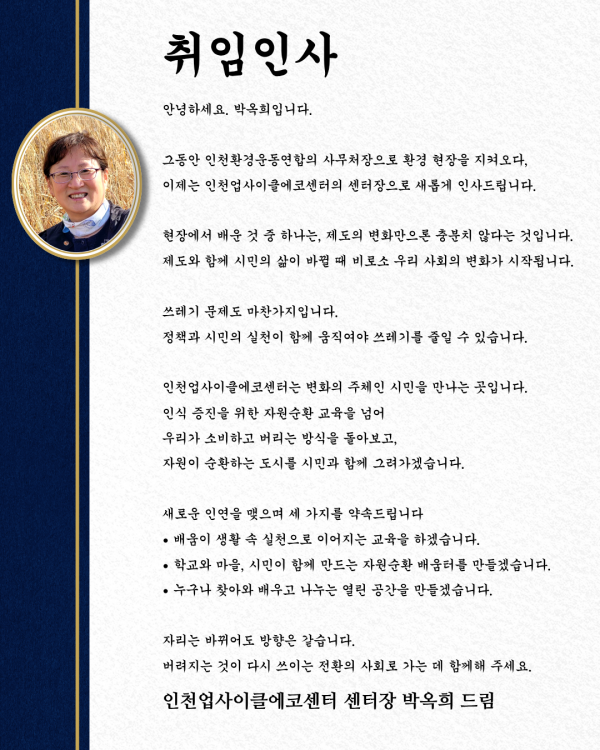 취임인사

안녕하세요. 박옥희입니다.

그동안 인천환경운동연합의 사무처장으로 환경 현장을 지켜오다,
이제는 인천업사이클에코센터의 센터장으로 새롭게 인사드립니다.

현장에서 배운 것 중 하나는, 제도의 변화만으론 충분치 않다는 것입니다.
제도와 함께 시민의 삶이 바뀔 때 비로소 우리 사회의 변화가 시작됩니다.

쓰레기 문제도 마찬가지입니다.
정책과 시민의 실천이 함께 움직여야 쓰레기를 줄일 수 있습니다.

인천업사이클에코센터는 변화의 주체인 시민을 만나는 곳입니다.
인식 증진을 위한 자원순환 교육을 넘어
우리가 소비하고 버리는 방식을 돌아보고,
자원이 순환하는 도시를 시민과 함께 그려가겠습니다.

새로운 인연을 맺으며 세 가지를 약속드립니다
• 배움이 생활 속 실천으로 이어지는 교육을 하겠습니다.
• 학교와 마을, 시민이 함께 만드는 자원순환 배움터를 만들겠습니다.
• 누구나 찾아와 배우고 나누는 열린 공간을 만들겠습니다.

자리는 바뀌어도 방향은 같습니다.
버려지는 것이 다시 쓰이는 전환의 사회로 가는 데 함께해 주세요.

인천업사이클에코센터 센터장 박옥희 드림